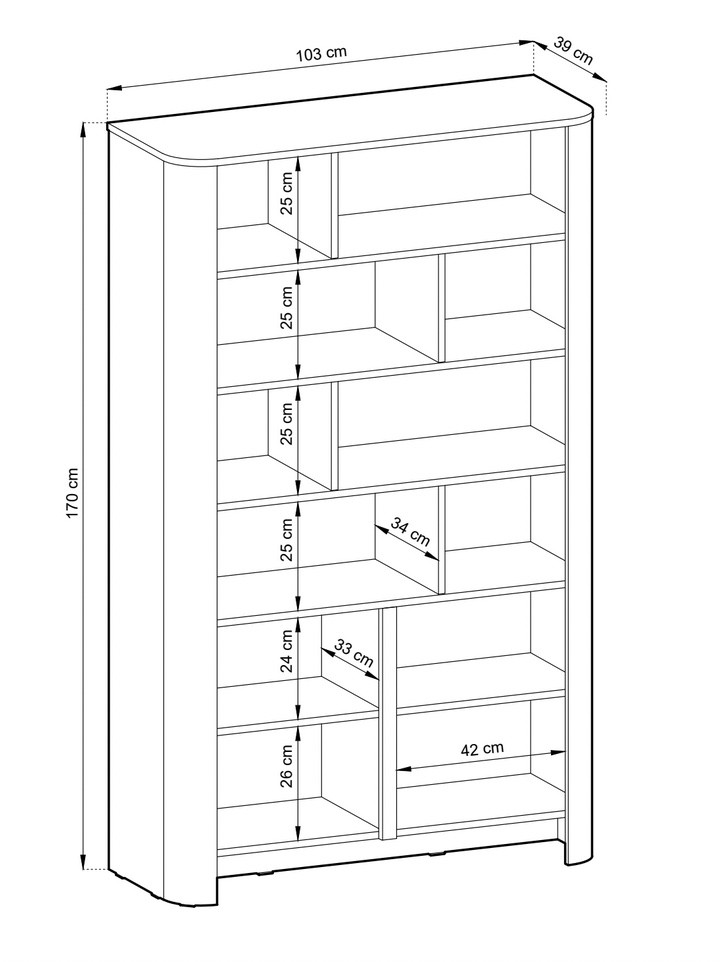 103 cm
39 cm
170 cm
25 cm
25 cm
25 cm
25 cm
34 cm
24 cm
33 cm
26 cm
42 cm